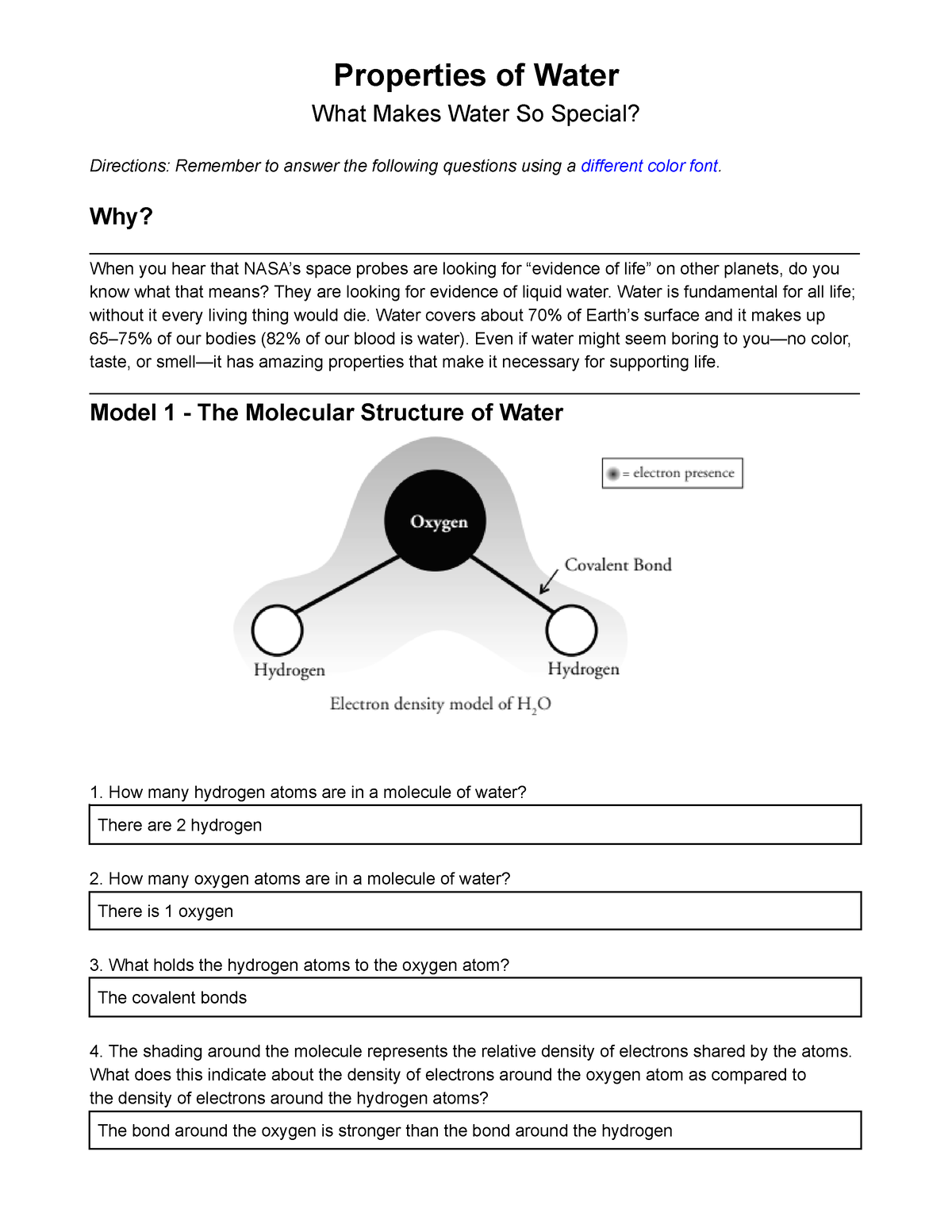 Properties of Water

What Makes Water So Special?

Directions: Remember to answer the following questions using a different color font.

Why?

When you hear that NASA's space probes are looking for "evidence of life" on other planets, do you know what that means? They are looking for evidence of liquid water. Water is fundamental for all life; without it every living thing would die. Water covers about 70% of Earth's surface and it makes up 65–75% of our bodies (82% of our blood is water). Even if water might seem boring to you—no color, taste, or smell—it has amazing properties that make it necessary for supporting life.

Model 1 - The Molecular Structure of Water

= electron presence

Oxygen

Covalent Bond

Hydrogen

Hydrogen

Electron density model of $H_2O$

1. How many hydrogen atoms are in a molecule of water?

There are 2 hydrogen

2. How many oxygen atoms are in a molecule of water?

There is 1 oxygen

3. What holds the hydrogen atoms to the oxygen atom?

The covalent bonds

4. The shading around the molecule represents the relative density of electrons shared by the atoms. What does this indicate about the density of electrons around the oxygen atom as compared to the density of electrons around the hydrogen atoms?

The bond around the oxygen is stronger than the bond around the hydrogen